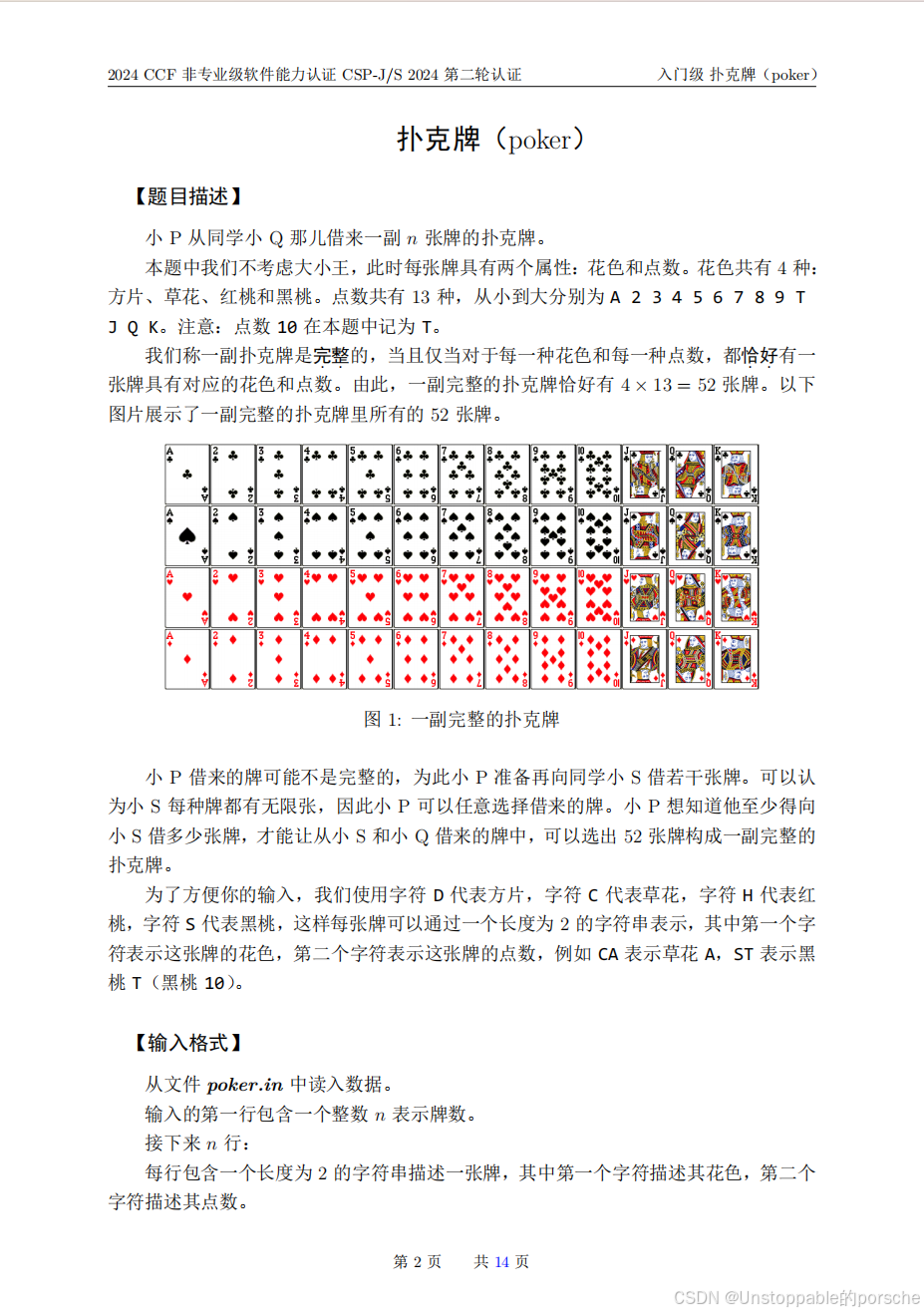 2024 CCF 非专业级软件能力认证 CSP-J/S 2024 第二轮认证　　　　入门级 扑克牌（poker）

扑克牌（poker）

【题目描述】

小 P 从同学小 Q 那儿借来一副 $n$ 张牌的扑克牌。

本题中我们不考虑大小王，此时每张牌具有两个属性：花色和点数。花色共有 4 种：方片、草花、红桃和黑桃。点数共有 13 种，从小到大分别为 A 2 3 4 5 6 7 8 9 T J Q K。注意：点数 10 在本题中记为 T。

我们称一副扑克牌是完整的，当且仅当对于每一种花色和每一种点数，都恰好有一张牌具有对应的花色和点数。由此，一副完整的扑克牌恰好有 $4 \times 13 = 52$ 张牌。以下图片展示了一副完整的扑克牌里所有的 52 张牌。

图 1: 一副完整的扑克牌

小 P 借来的牌可能不是完整的，为此小 P 准备再向同学小 S 借若干张牌。可以认为小 S 每种牌都有无限张，因此小 P 可以任意选择借来的牌。小 P 想知道他至少得向小 S 借多少张牌，才能让从小 S 和小 Q 借来的牌中，可以选出 52 张牌构成一副完整的扑克牌。

为了方便你的输入，我们使用字符 D 代表方片，字符 C 代表草花，字符 H 代表红桃，字符 S 代表黑桃，这样每张牌可以通过一个长度为 2 的字符串表示，其中第一个字符表示这张牌的花色，第二个字符表示这张牌的点数，例如 CA 表示草花 A，ST 表示黑桃 T（黑桃 10）。

【输入格式】

从文件 poker.in 中读入数据。

输入的第一行包含一个整数 $n$ 表示牌数。

接下来 $n$ 行：

每行包含一个长度为 2 的字符串描述一张牌，其中第一个字符描述其花色，第二个字符描述其点数。

第 2 页　　共 14 页

CSDN @Unstoppable的porsche